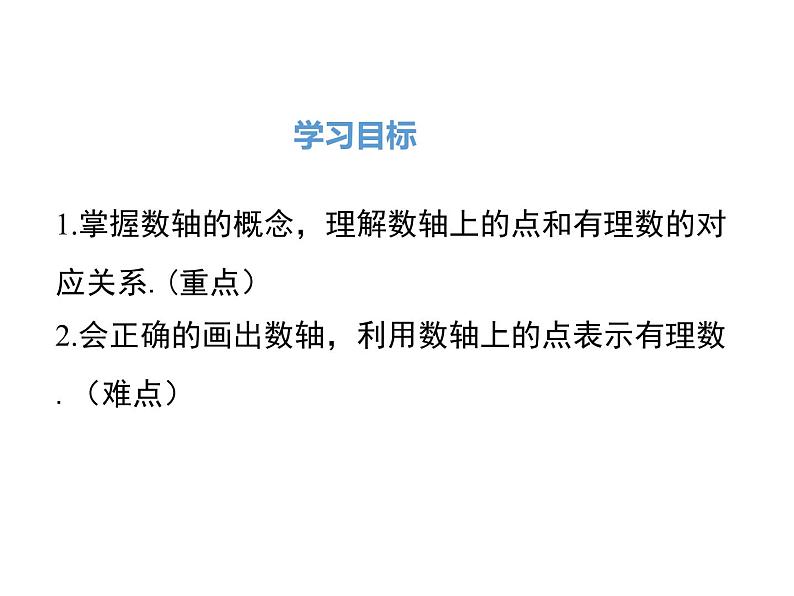 学习目标

1.掌握数轴的概念，理解数轴上的点和有理数的对应关系.（重点）

2.会正确的画出数轴，利用数轴上的点表示有理数.（难点）